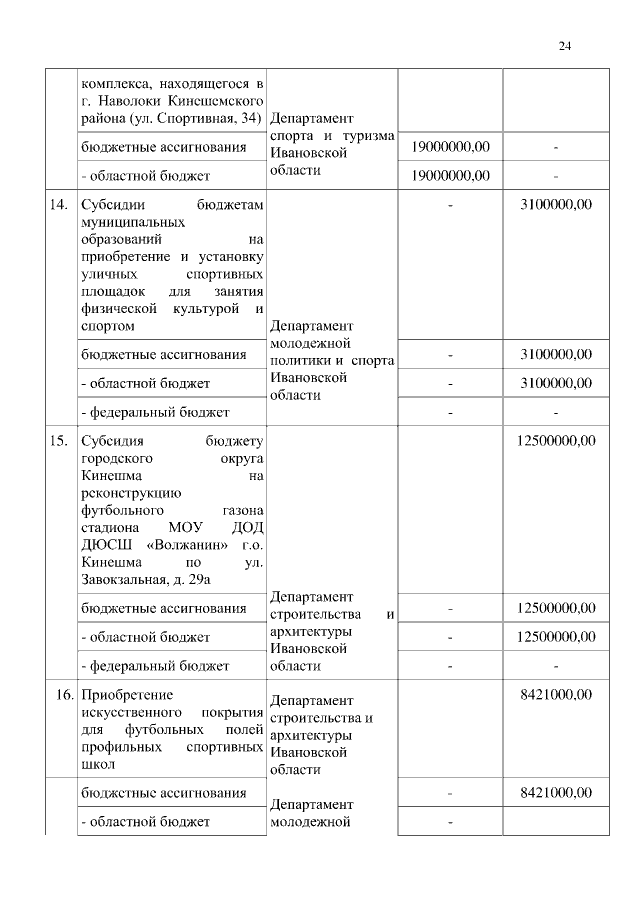 24

|  |  |  |  |  |
|---|---|---|---|---|
|  | комплекса, находящегося в г. Наволоки Кинешемского района (ул. Спортивная, 34) | Департамент спорта и туризма Ивановской области |  |  |
|  | бюджетные ассигнования |  | 19000000,00 | - |
|  | - областной бюджет |  | 19000000,00 | - |
| 14. | Субсидии бюджетам муниципальных образований на приобретение и установку уличных спортивных площадок для занятия физической культурой и спортом | Департамент молодежной политики и спорта Ивановской области | - | 3100000,00 |
|  | бюджетные ассигнования |  | - | 3100000,00 |
|  | - областной бюджет |  | - | 3100000,00 |
|  | - федеральный бюджет |  | - | - |
| 15. | Субсидия бюджету городского округа Кинешма на реконструкцию футбольного газона стадиона МОУ ДОД ДЮСШ «Волжанин» г.о. Кинешма по ул. Завокзальная, д. 29а | Департамент строительства и архитектуры Ивановской области |  | 12500000,00 |
|  | бюджетные ассигнования |  | - | 12500000,00 |
|  | - областной бюджет |  | - | 12500000,00 |
|  | - федеральный бюджет |  | - | - |
| 16. | Приобретение искусственного покрытия для футбольных полей профильных спортивных школ | Департамент строительства и архитектуры Ивановской области |  | 8421000,00 |
|  | бюджетные ассигнования | Департамент молодежной | - | 8421000,00 |
|  | - областной бюджет |  | - |  |